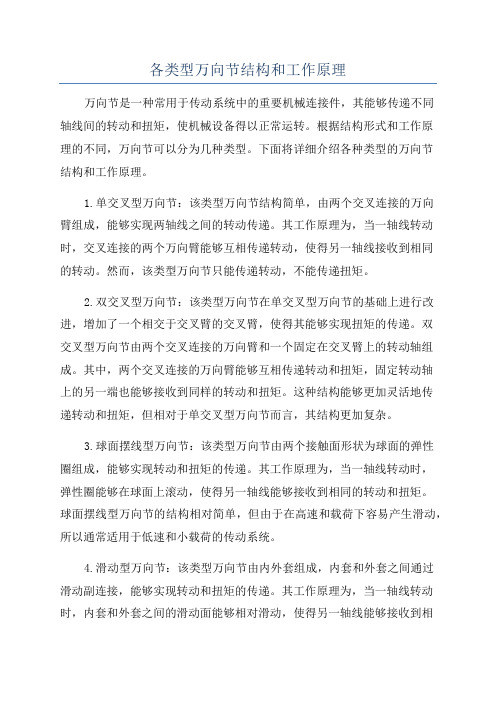 各类型万向节结构和工作原理

万向节是一种常用于传动系统中的重要机械连接件，其能够传递不同轴线间的转动和扭矩，使机械设备得以正常运转。根据结构形式和工作原理的不同，万向节可以分为几种类型。下面将详细介绍各种类型的万向节结构和工作原理。

1.单交叉型万向节：该类型万向节结构简单，由两个交叉连接的万向臂组成，能够实现两轴线之间的转动传递。其工作原理为，当一轴线转动时，交叉连接的两个万向臂能够互相传递转动，使得另一轴线接收到相同的转动。然而，该类型万向节只能传递转动，不能传递扭矩。

2.双交叉型万向节：该类型万向节在单交叉型万向节的基础上进行改进，增加了一个相交于交叉臂的交叉臂，使得其能够实现扭矩的传递。双交叉型万向节由两个交叉连接的万向臂和一个固定在交叉臂上的转动轴组成。其中，两个交叉连接的万向臂能够互相传递转动和扭矩，固定转动轴上的另一端也能够接收到同样的转动和扭矩。这种结构能够更加灵活地传递转动和扭矩，但相对于单交叉型万向节而言，其结构更加复杂。

3.球面摆线型万向节：该类型万向节由两个接触面形状为球面的弹性圈组成，能够实现转动和扭矩的传递。其工作原理为，当一轴线转动时，弹性圈能够在球面上滚动，使得另一轴线能够接收到相同的转动和扭矩。球面摆线型万向节的结构相对简单，但由于在高速和载荷下容易产生滑动，所以通常适用于低速和小载荷的传动系统。

4.滑动型万向节：该类型万向节由内外套组成，内套和外套之间通过滑动副连接，能够实现转动和扭矩的传递。其工作原理为，当一轴线转动时，内套和外套之间的滑动面能够相对滑动，使得另一轴线能够接收到相